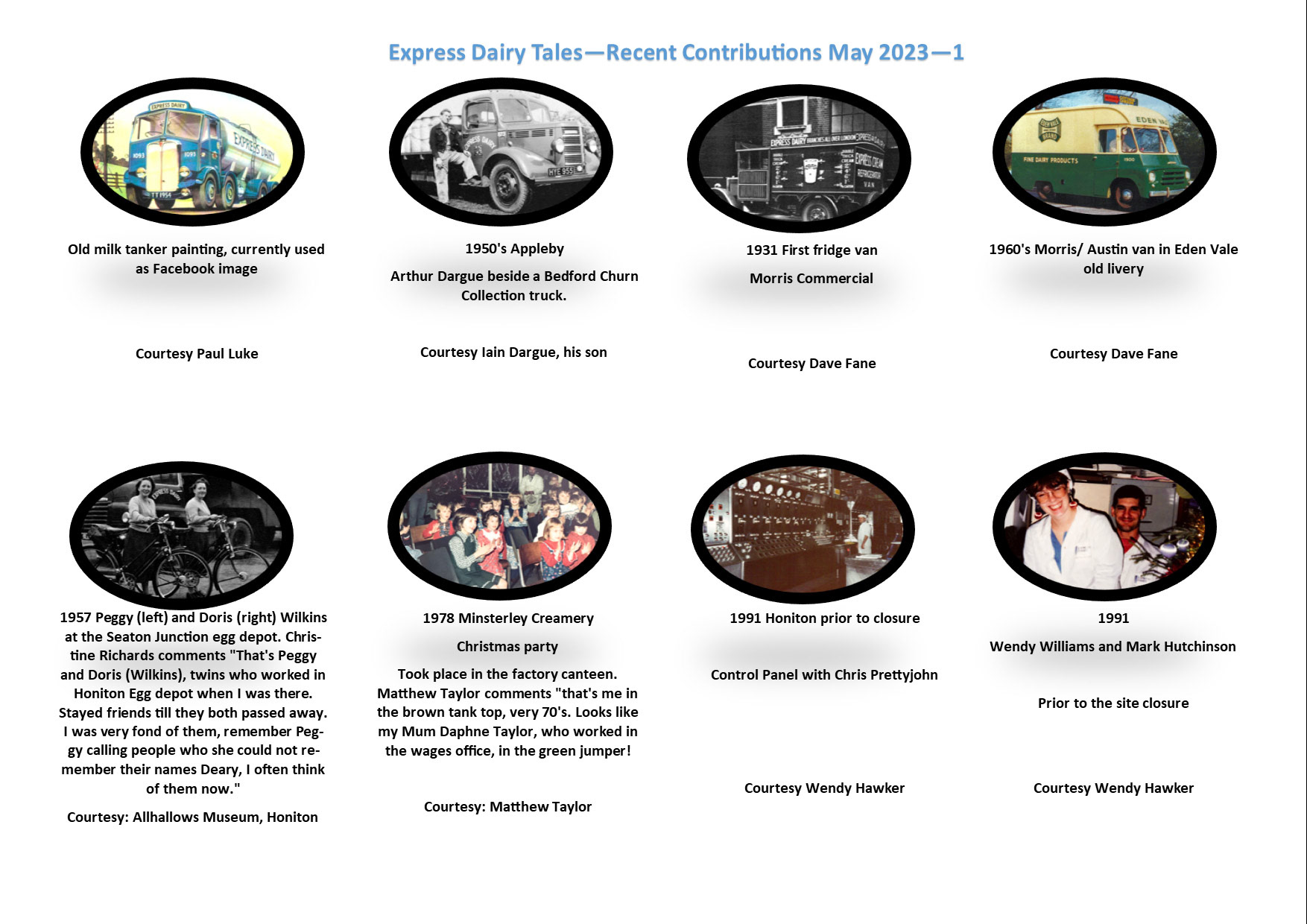 Express Dairy Tales—Recent Contributions May 2023—1

Old milk tanker painting, currently used as Facebook image

Courtesy Paul Luke

1950's Appleby

Arthur Dargue beside a Bedford Churn Collection truck.

Courtesy Iain Dargue, his son

1931 First fridge van

Morris Commercial

Courtesy Dave Fane

1960's Morris/ Austin van in Eden Vale old livery

Courtesy Dave Fane

1957 Peggy (left) and Doris (right) Wilkins at the Seaton Junction egg depot. Christine Richards comments "That's Peggy and Doris (Wilkins), twins who worked in Honiton Egg depot when I was there. Stayed friends till they both passed away. I was very fond of them, remember Peggy calling people who she could not remember their names Deary, I often think of them now."

Courtesy: Allhallows Museum, Honiton

1978 Minsterley Creamery

Christmas party

Took place in the factory canteen. Matthew Taylor comments "that's me in the brown tank top, very 70's. Looks like my Mum Daphne Taylor, who worked in the wages office, in the green jumper!

Courtesy: Matthew Taylor

1991 Honiton prior to closure

Control Panel with Chris Prettyjohn

Courtesy Wendy Hawker

1991

Wendy Williams and Mark Hutchinson

Prior to the site closure

Courtesy Wendy Hawker